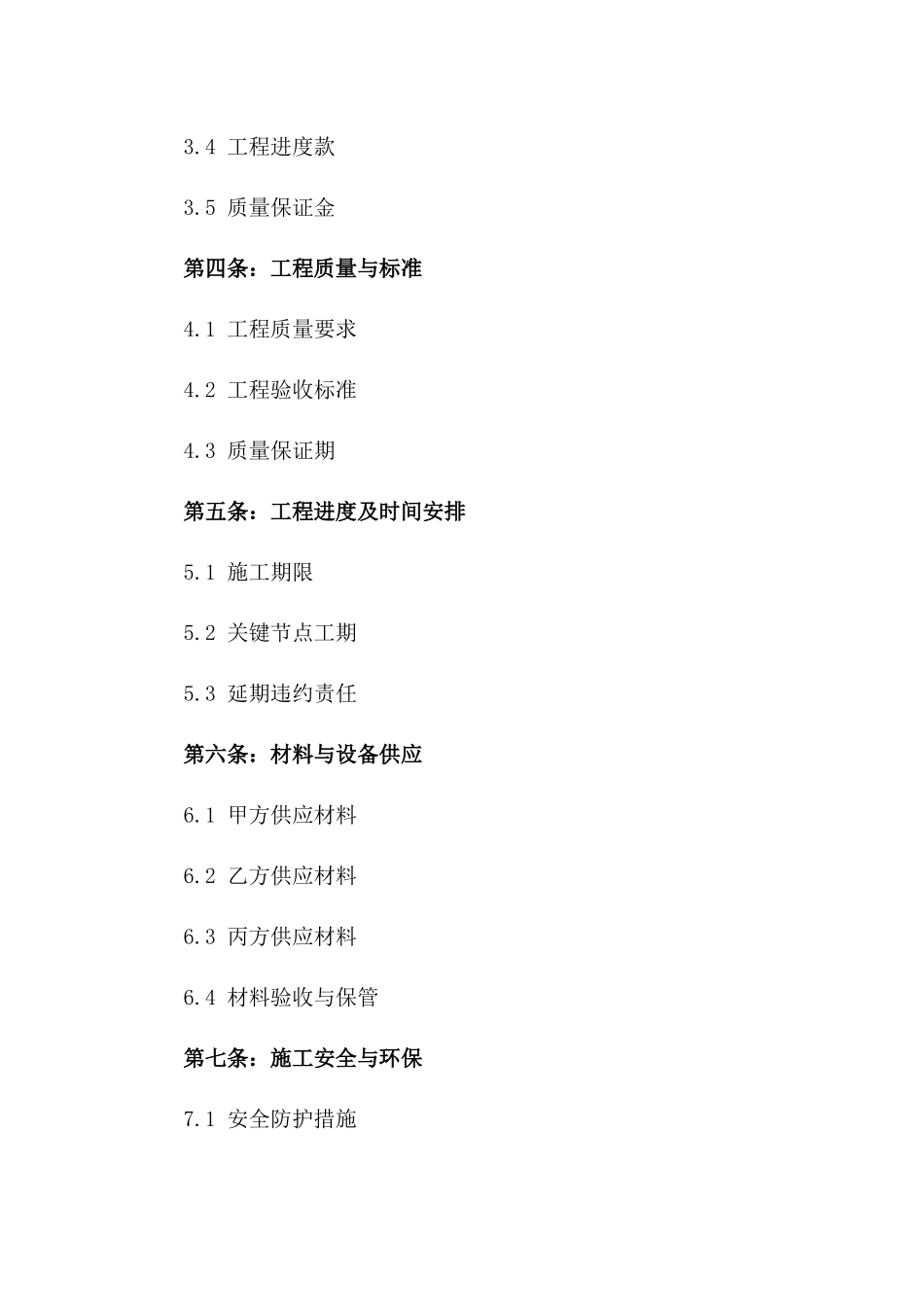 3.4 工程进度款

3.5 质量保证金

第四条：工程质量与标准

4.1 工程质量要求

4.2 工程验收标准

4.3 质量保证期

第五条：工程进度及时间安排

5.1 施工期限

5.2 关键节点工期

5.3 延期违约责任

第六条：材料与设备供应

6.1 甲方供应材料

6.2 乙方供应材料

6.3 丙方供应材料

6.4 材料验收与保管

第七条：施工安全与环保

7.1 安全防护措施